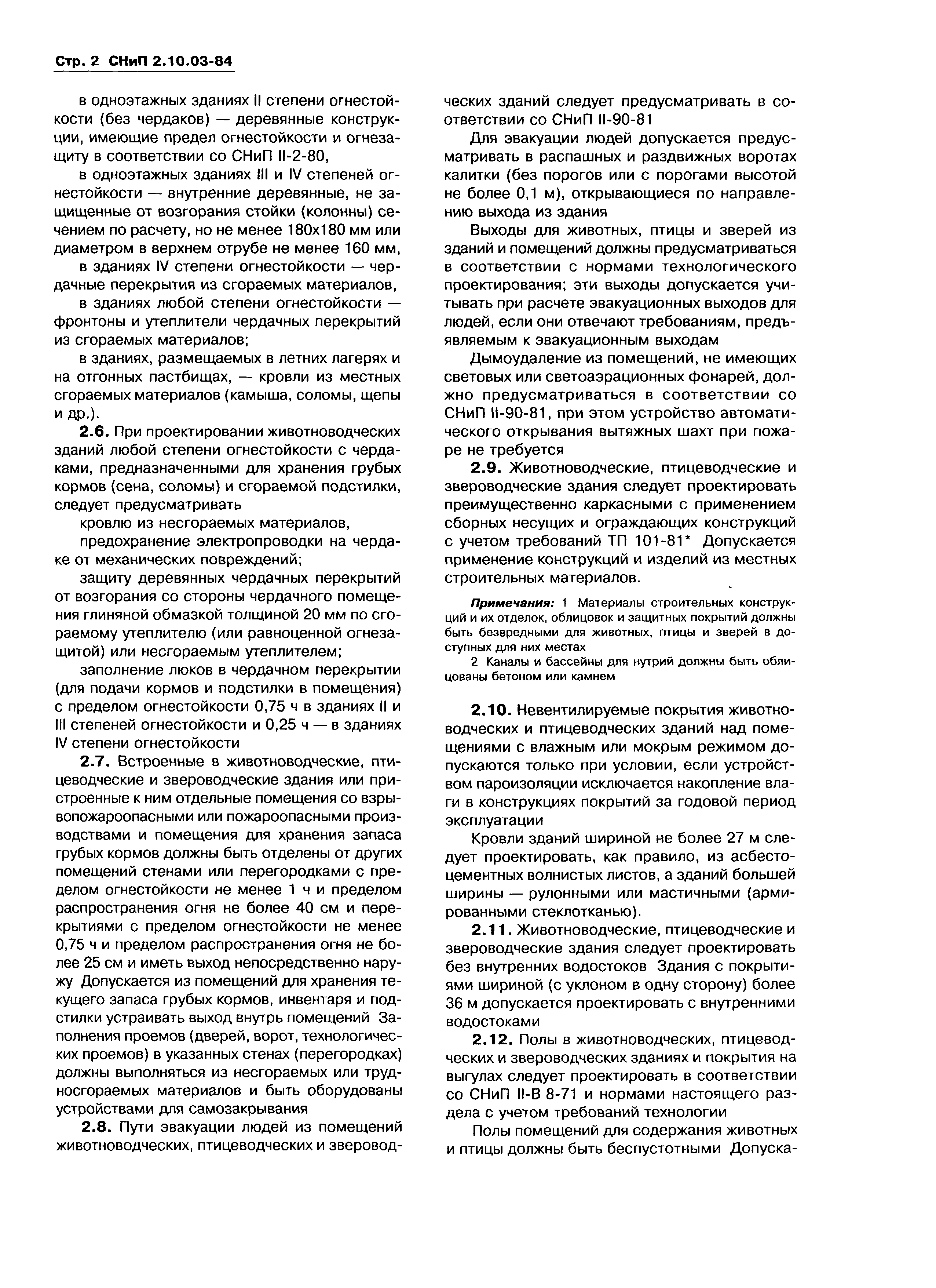 Стр. 2 СНиП 2.10.03-84

в одноэтажных зданиях II степени огнестойкости (без чердаков) — деревянные конструкции, имеющие предел огнестойкости и огнезащиту в соответствии со СНиП II-2-80,

в одноэтажных зданиях III и IV степеней огнестойкости — внутренние деревянные, не защищенные от возгорания стойки (колонны) сечением по расчету, но не менее 180x180 мм или диаметром в верхнем отрубе не менее 160 мм,

в зданиях IV степени огнестойкости — чердачные перекрытия из сгораемых материалов,

в зданиях любой степени огнестойкости — фронтоны и утеплители чердачных перекрытий из сгораемых материалов;

в зданиях, размещаемых в летних лагерях и на отгонных пастбищах, — кровли из местных сгораемых материалов (камыша, соломы, щепы и др.).

2.6. При проектировании животноводческих зданий любой степени огнестойкости с чердаками, предназначенными для хранения грубых кормов (сена, соломы) и сгораемой подстилки, следует предусматривать

кровлю из несгораемых материалов,

предохранение электропроводки на чердаке от механических повреждений;

защиту деревянных чердачных перекрытий от возгорания со стороны чердачного помещения глиняной обмазкой толщиной 20 мм по сгораемому утеплителю (или равноценной огнезащитой) или несгораемым утеплителем;

заполнение люков в чердачном перекрытии (для подачи кормов и подстилки в помещения) с пределом огнестойкости 0,75 ч в зданиях II и III степеней огнестойкости и 0,25 ч — в зданиях IV степени огнестойкости

2.7. Встроенные в животноводческие, птицеводческие и звероводческие здания или пристроенные к ним отдельные помещения со взрывопожароопасными или пожароопасными производствами и помещения для хранения запаса грубых кормов должны быть отделены от других помещений стенами или перегородками с пределом огнестойкости не менее 1 ч и пределом распространения огня не более 40 см и перекрытиями с пределом огнестойкости не менее 0,75 ч и пределом распространения огня не более 25 см и иметь выход непосредственно наружу Допускается из помещений для хранения текущего запаса грубых кормов, инвентаря и подстилки устраивать выход внутрь помещений Заполнения проемов (дверей, ворот, технологических проемов) в указанных стенах (перегородках) должны выполняться из несгораемых или трудносгораемых материалов и быть оборудованы устройствами для самозакрывания

2.8. Пути эвакуации людей из помещений животноводческих, птицеводческих и звероводческих зданий следует предусматривать в соответствии со СНиП II-90-81

Для эвакуации людей допускается предусматривать в распашных и раздвижных воротах калитки (без порогов или с порогами высотой не более 0,1 м), открывающиеся по направлению выхода из здания

Выходы для животных, птицы и зверей из зданий и помещений должны предусматриваться в соответствии с нормами технологического проектирования; эти выходы допускается учитывать при расчете эвакуационных выходов для людей, если они отвечают требованиям, предъявляемым к эвакуационным выходам

Дымоудаление из помещений, не имеющих световых или светоаэрационных фонарей, должно предусматриваться в соответствии со СНиП II-90-81, при этом устройство автоматического открывания вытяжных шахт при пожаре не требуется

2.9. Животноводческие, птицеводческие и звероводческие здания следует проектировать преимущественно каркасными с применением сборных несущих и ограждающих конструкций с учетом требований ТП 101-81* Допускается применение конструкций и изделий из местных строительных материалов.

Примечания: 1 Материалы строительных конструкций и их отделок, облицовок и защитных покрытий должны быть безвредными для животных, птицы и зверей в доступных для них местах

2 Каналы и бассейны для нутрий должны быть облицованы бетоном или камнем

2.10. Невентилируемые покрытия животноводческих и птицеводческих зданий над помещениями с влажным или мокрым режимом допускаются только при условии, если устройством пароизоляции исключается накопление влаги в конструкциях покрытий за годовой период эксплуатации

Кровли зданий шириной не более 27 м следует проектировать, как правило, из асбестоцементных волнистых листов, а зданий большей ширины — рулонными или мастичными (армированными стеклотканью).

2.11. Животноводческие, птицеводческие и звероводческие здания следует проектировать без внутренних водостоков Здания с покрытиями шириной (с уклоном в одну сторону) более 36 м допускается проектировать с внутренними водостоками

2.12. Полы в животноводческих, птицеводческих и звероводческих зданиях и покрытия на выгулах следует проектировать в соответствии со СНиП II-В 8-71 и нормами настоящего раздела с учетом требований технологии

Полы помещений для содержания животных и птицы должны быть беспустотными Допуска-